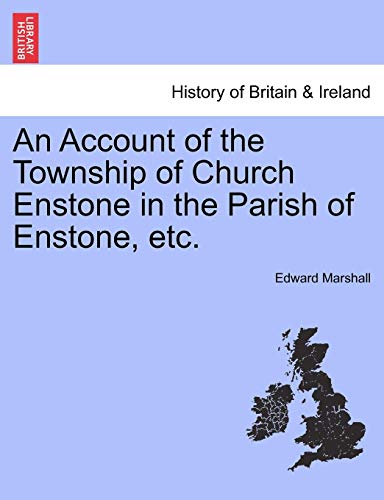 BRITISH LIBRARY

History of Britain & Ireland

An Account of the Township of Church Enstone in the Parish of Enstone, etc.

Edward Marshall